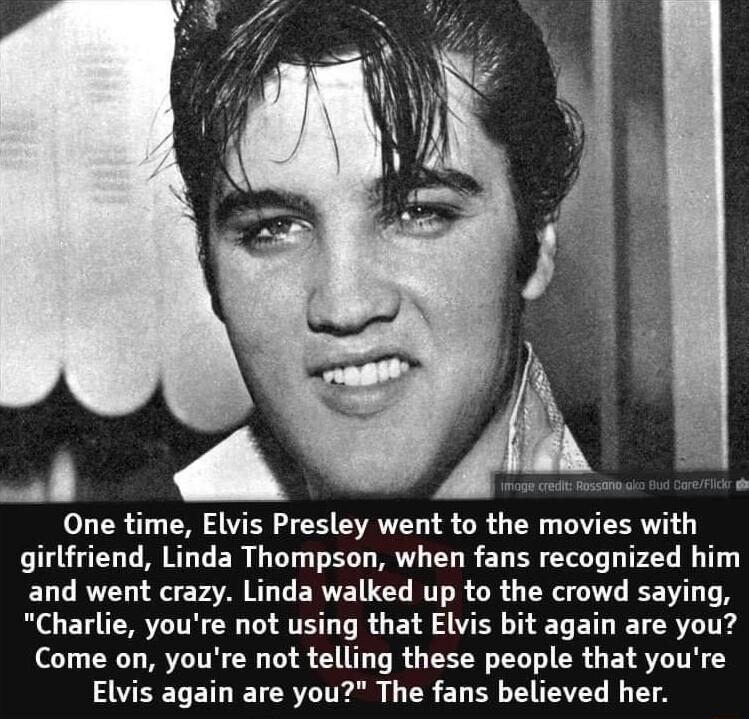 Image credit: Rossano aka Bud Care/Flickr

One time, Elvis Presley went to the movies with girlfriend, Linda Thompson, when fans recognized him and went crazy. Linda walked up to the crowd saying, "Charlie, you're not using that Elvis bit again are you? Come on, you're not telling these people that you're Elvis again are you?" The fans believed her.